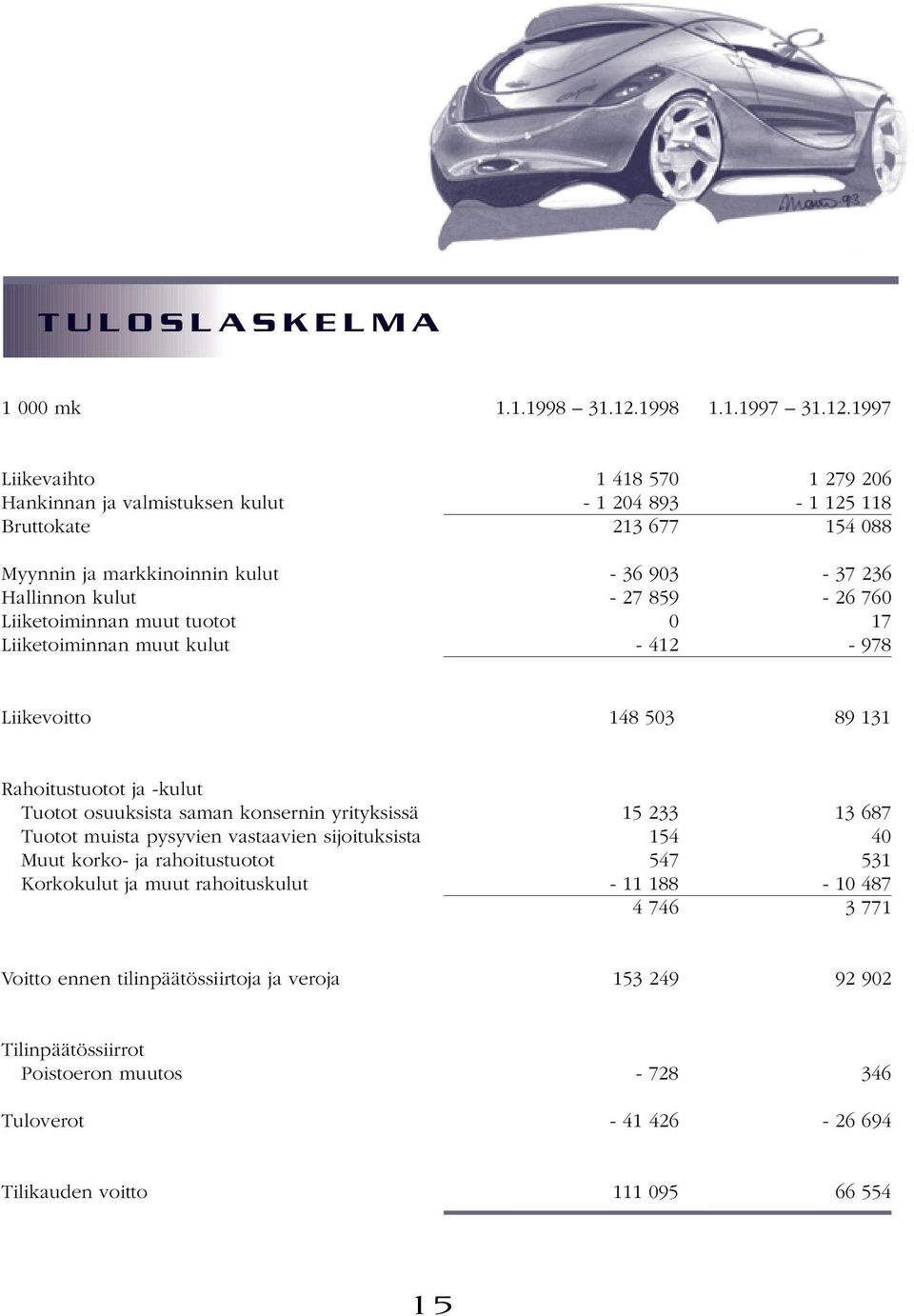 TULOSLASKELMA

| 1 000 mk | 1.1.1998 – 31.12.1998 | 1.1.1997 – 31.12.1997 |
|---|---|---|
| Liikevaihto | 1 418 570 | 1 279 206 |
| Hankinnan ja valmistuksen kulut | - 1 204 893 | - 1 125 118 |
| Bruttokate | 213 677 | 154 088 |
| Myynnin ja markkinoinnin kulut | - 36 903 | - 37 236 |
| Hallinnon kulut | - 27 859 | - 26 760 |
| Liiketoiminnan muut tuotot | 0 | 17 |
| Liiketoiminnan muut kulut | - 412 | - 978 |
| Liikevoitto | 148 503 | 89 131 |
| Rahoitustuotot ja -kulut | | |
| Tuotot osuuksista saman konsernin yrityksissä | 15 233 | 13 687 |
| Tuotot muista pysyvien vastaavien sijoituksista | 154 | 40 |
| Muut korko- ja rahoitustuotot | 547 | 531 |
| Korkokulut ja muut rahoituskulut | - 11 188 | - 10 487 |
| | 4 746 | 3 771 |
| Voitto ennen tilinpäätössiirtoja ja veroja | 153 249 | 92 902 |
| Tilinpäätössiirrot | | |
| Poistoeron muutos | - 728 | 346 |
| Tuloverot | - 41 426 | - 26 694 |
| Tilikauden voitto | 111 095 | 66 554 |

15